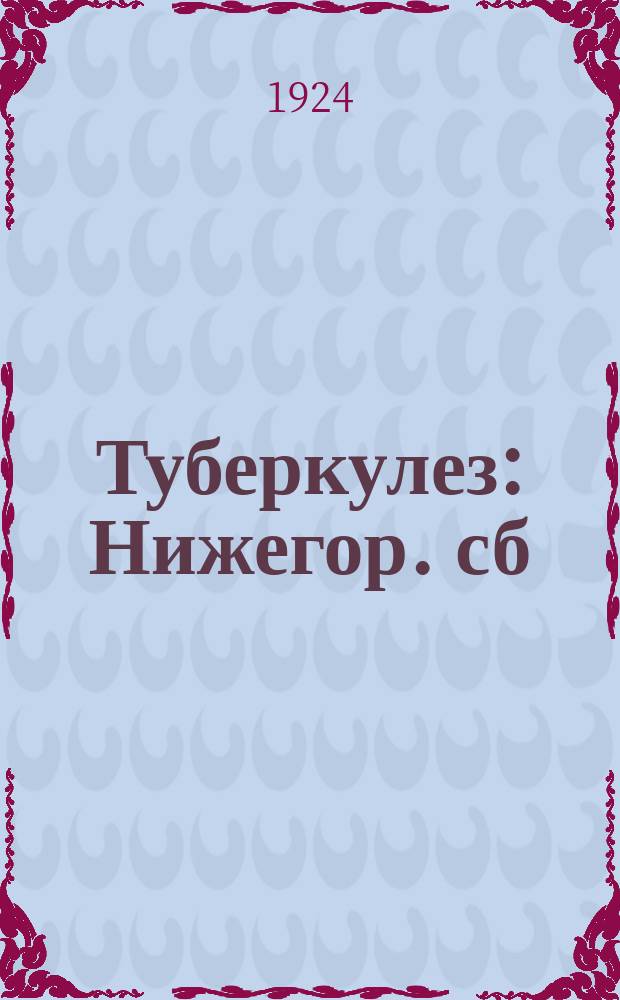 1924

Туберкулез: Нижегор. сб